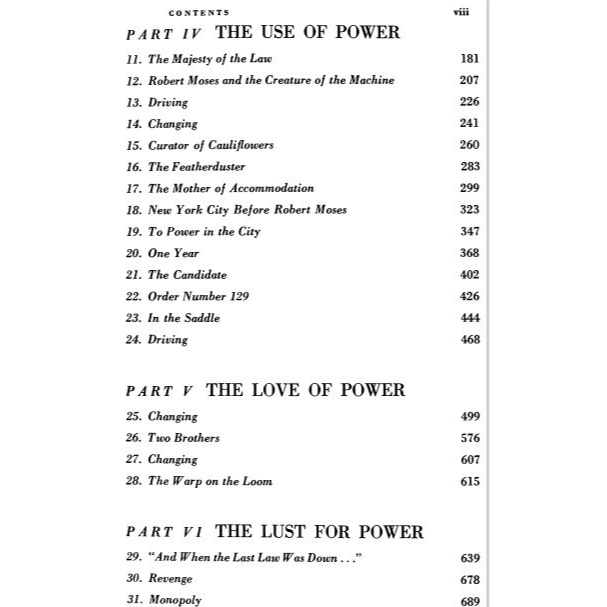 CONTENTS viii

PART IV THE USE OF POWER

11. The Majesty of the Law 181
12. Robert Moses and the Creature of the Machine 207
13. Driving 226
14. Changing 241
15. Curator of Cauliflowers 260
16. The Featherduster 283
17. The Mother of Accommodation 299
18. New York City Before Robert Moses 323
19. To Power in the City 347
20. One Year 368
21. The Candidate 402
22. Order Number 129 426
23. In the Saddle 444
24. Driving 468

PART V THE LOVE OF POWER

25. Changing 499
26. Two Brothers 576
27. Changing 607
28. The Warp on the Loom 615

PART VI THE LUST FOR POWER

29. "And When the Last Law Was Down . . ." 639
30. Revenge 678
31. Monopoly 689